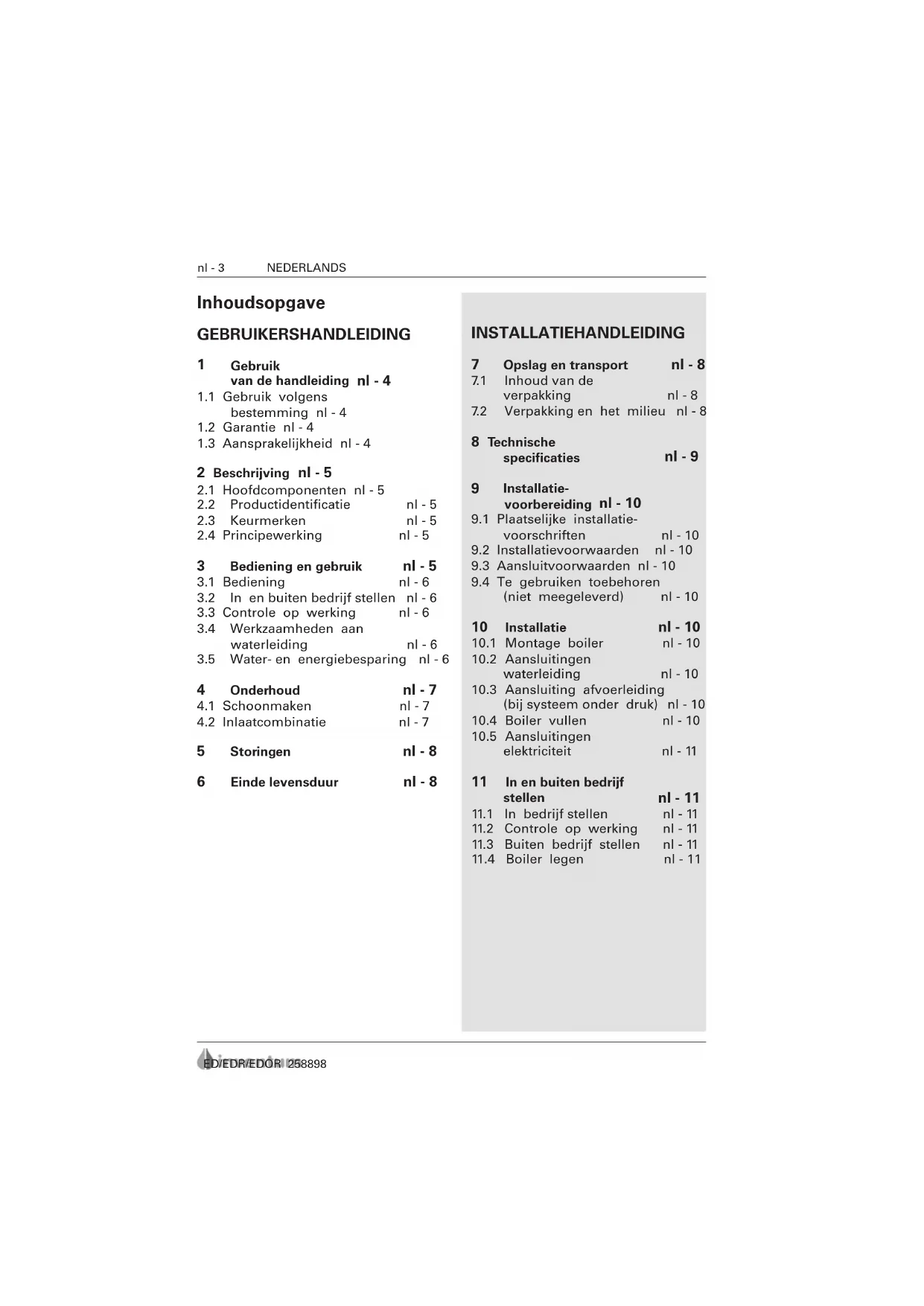 nl - 3 NEDERLANDS

Inhoudsopgave

GEBRUIKERSHANDLEIDING

1 Gebruik van de handleiding nl - 4
1.1 Gebruik volgens bestemming nl - 4
1.2 Garantie nl - 4
1.3 Aansprakelijkheid nl - 4

2 Beschrijving nl - 5
2.1 Hoofdcomponenten nl - 5
2.2 Productidentificatie nl - 5
2.3 Keurmerken nl - 5
2.4 Principewerking nl - 5

3 Bediening en gebruik nl - 5
3.1 Bediening nl - 6
3.2 In en buiten bedrijf stellen nl - 6
3.3 Controle op werking nl - 6
3.4 Werkzaamheden aan waterleiding nl - 6
3.5 Water- en energiebesparing nl - 6

4 Onderhoud nl - 7
4.1 Schoonmaken nl - 7
4.2 Inlaatcombinatie nl - 7

5 Storingen nl - 8

6 Einde levensduur nl - 8

INSTALLATIEHANDLEIDING

7 Opslag en transport nl - 8
7.1 Inhoud van de verpakking nl - 8
7.2 Verpakking en het milieu nl - 8

8 Technische specificaties nl - 9

9 Installatie-voorbereiding nl - 10
9.1 Plaatselijke installatie-voorschriften nl - 10
9.2 Installatievoorwaarden nl - 10
9.3 Aansluitvoorwaarden nl - 10
9.4 Te gebruiken toebehoren (niet meegeleverd) nl - 10

10 Installatie nl - 10
10.1 Montage boiler nl - 10
10.2 Aansluitingen waterleiding nl - 10
10.3 Aansluiting afvoerleiding (bij systeem onder druk) nl - 10
10.4 Boiler vullen nl - 10
10.5 Aansluitingen elektriciteit nl - 11

11 In en buiten bedrijf stellen nl - 11
11.1 In bedrijf stellen nl - 11
11.2 Controle op werking nl - 11
11.3 Buiten bedrijf stellen nl - 11
11.4 Boiler legen nl - 11

ED/EDR/EDOR 258898